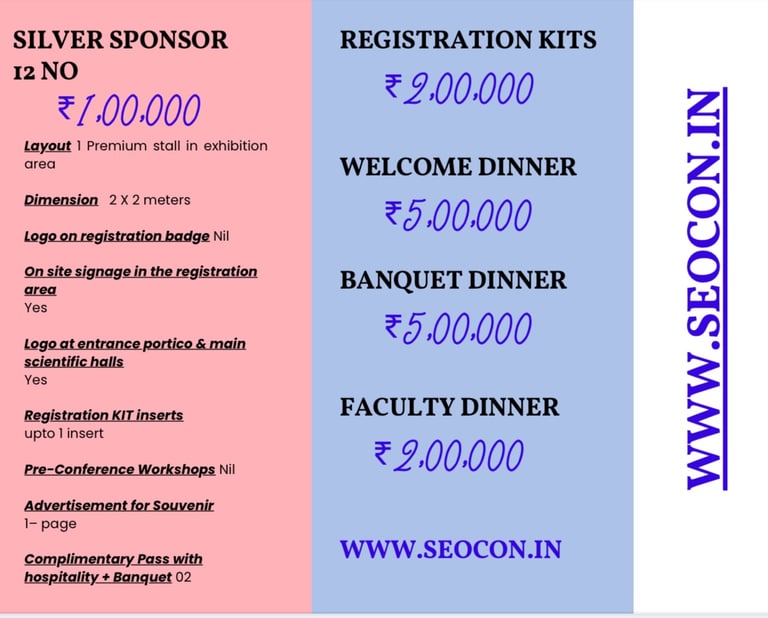 SILVER SPONSOR
12 NO

₹1,00,000

Layout 1 Premium stall in exhibition area

Dimension 2 X 2 meters

Logo on registration badge Nil

On site signage in the registration area
Yes

Logo at entrance portico & main scientific halls
Yes

Registration KIT inserts
upto 1 insert

Pre-Conference Workshops Nil

Advertisement for Souvenir
1- page

Complimentary Pass with hospitality + Banquet 02

REGISTRATION KITS

₹2,00,000

WELCOME DINNER

₹5,00,000

BANQUET DINNER

₹5,00,000

FACULTY DINNER

₹2,00,000

WWW.SEOCON.IN

WWW.SEOCON.IN